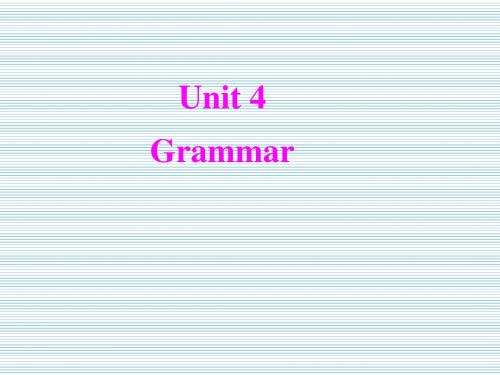 Unit 4
Grammar